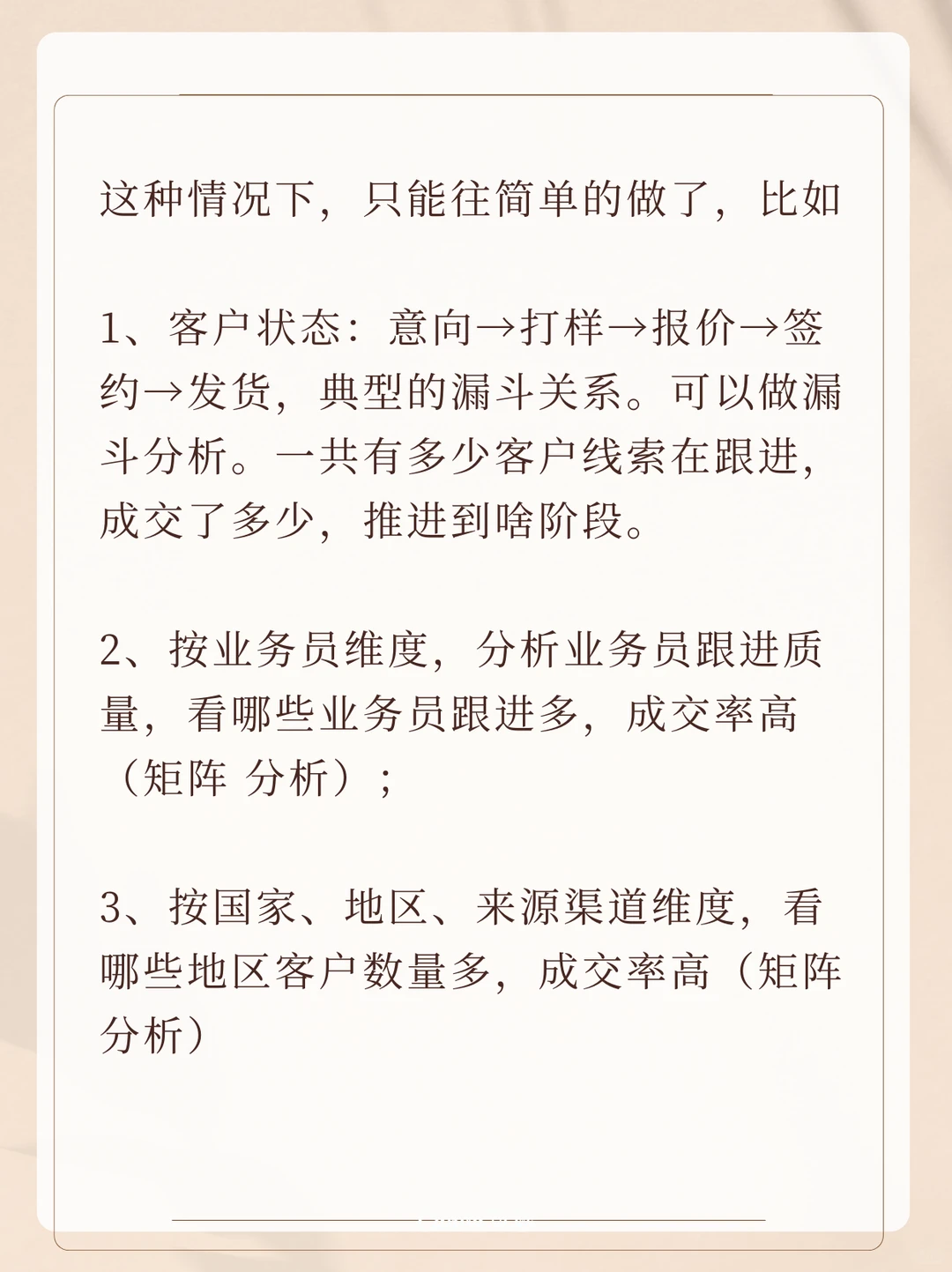 这种情况下，只能往简单的做了，比如

1、客户状态：意向→打样→报价→签约→发货，典型的漏斗关系。可以做漏斗分析。一共有多少客户线索在跟进，成交了多少，推进到啥阶段。

2、按业务员维度，分析业务员跟进质量，看哪些业务员跟进多，成交率高（矩阵 分析）；

3、按国家、地区、来源渠道维度，看哪些地区客户数量多，成交率高（矩阵分析）